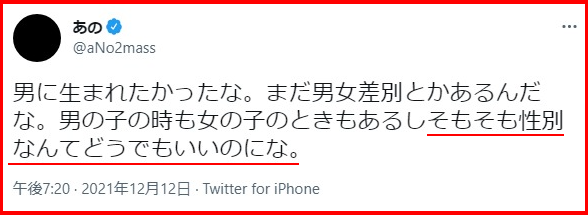 あの
@aNo2mass

男に生まれたかったな。まだ男女差別とかあるんだな。男の子の時も女の子のときもあるしそもそも性別なんてどうでもいいのにな。

午後7:20 · 2021年12月12日 · Twitter for iPhone